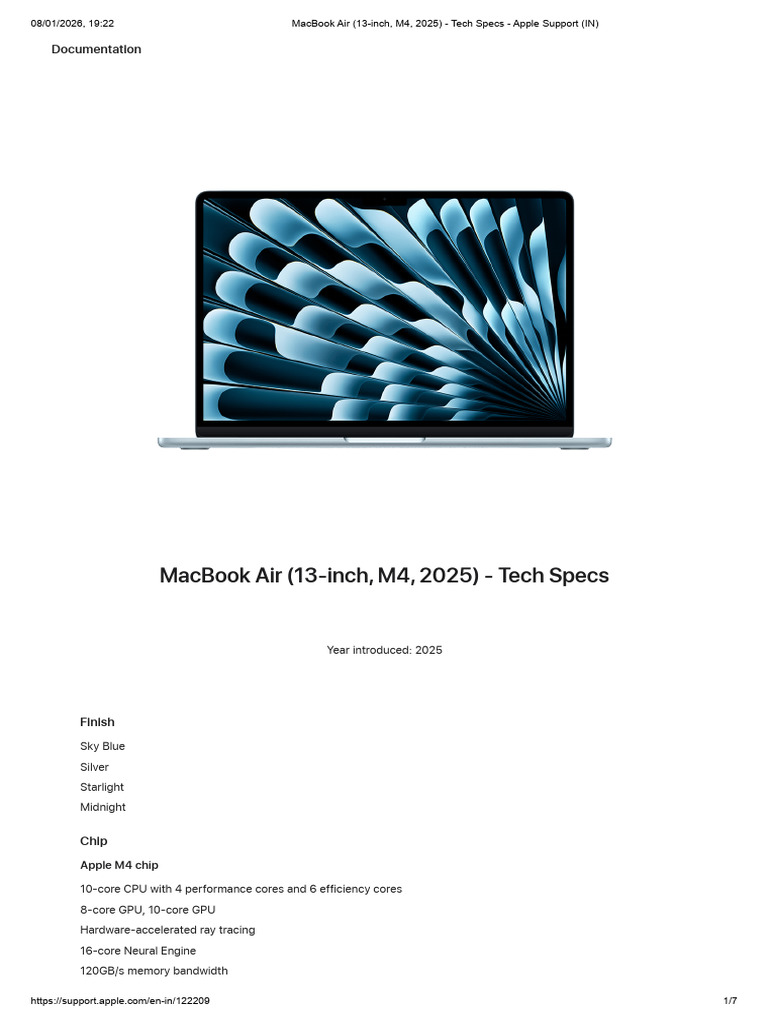 08/01/2026, 19:22 MacBook Air (13-inch, M4, 2025) - Tech Specs - Apple Support (IN)

Documentation

MacBook Air (13-inch, M4, 2025) - Tech Specs

Year introduced: 2025

Finish

Sky Blue
Silver
Starlight
Midnight

Chip

Apple M4 chip

10-core CPU with 4 performance cores and 6 efficiency cores
8-core GPU, 10-core GPU
Hardware-accelerated ray tracing
16-core Neural Engine
120GB/s memory bandwidth

https://support.apple.com/en-in/122209 1/7